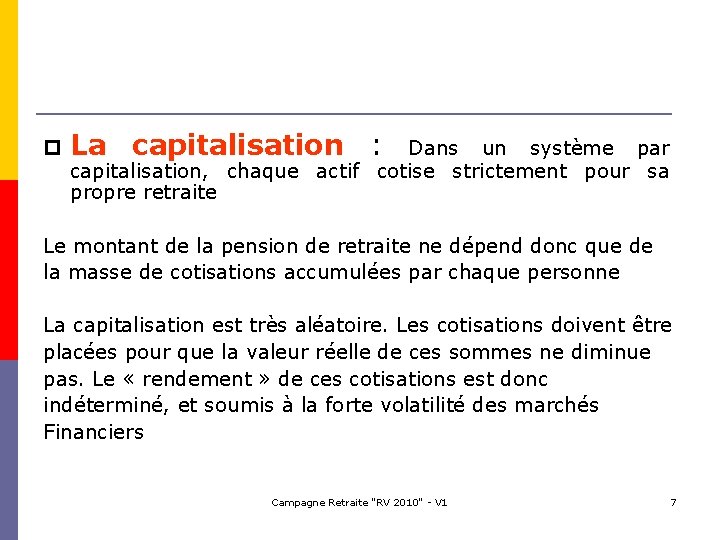 La capitalisation : Dans un système par capitalisation, chaque actif cotise strictement pour sa propre retraite

Le montant de la pension de retraite ne dépend donc que de la masse de cotisations accumulées par chaque personne

La capitalisation est très aléatoire. Les cotisations doivent être placées pour que la valeur réelle de ces sommes ne diminue pas. Le « rendement » de ces cotisations est donc indéterminé, et soumis à la forte volatilité des marchés Financiers

Campagne Retraite "RV 2010" - V1

7